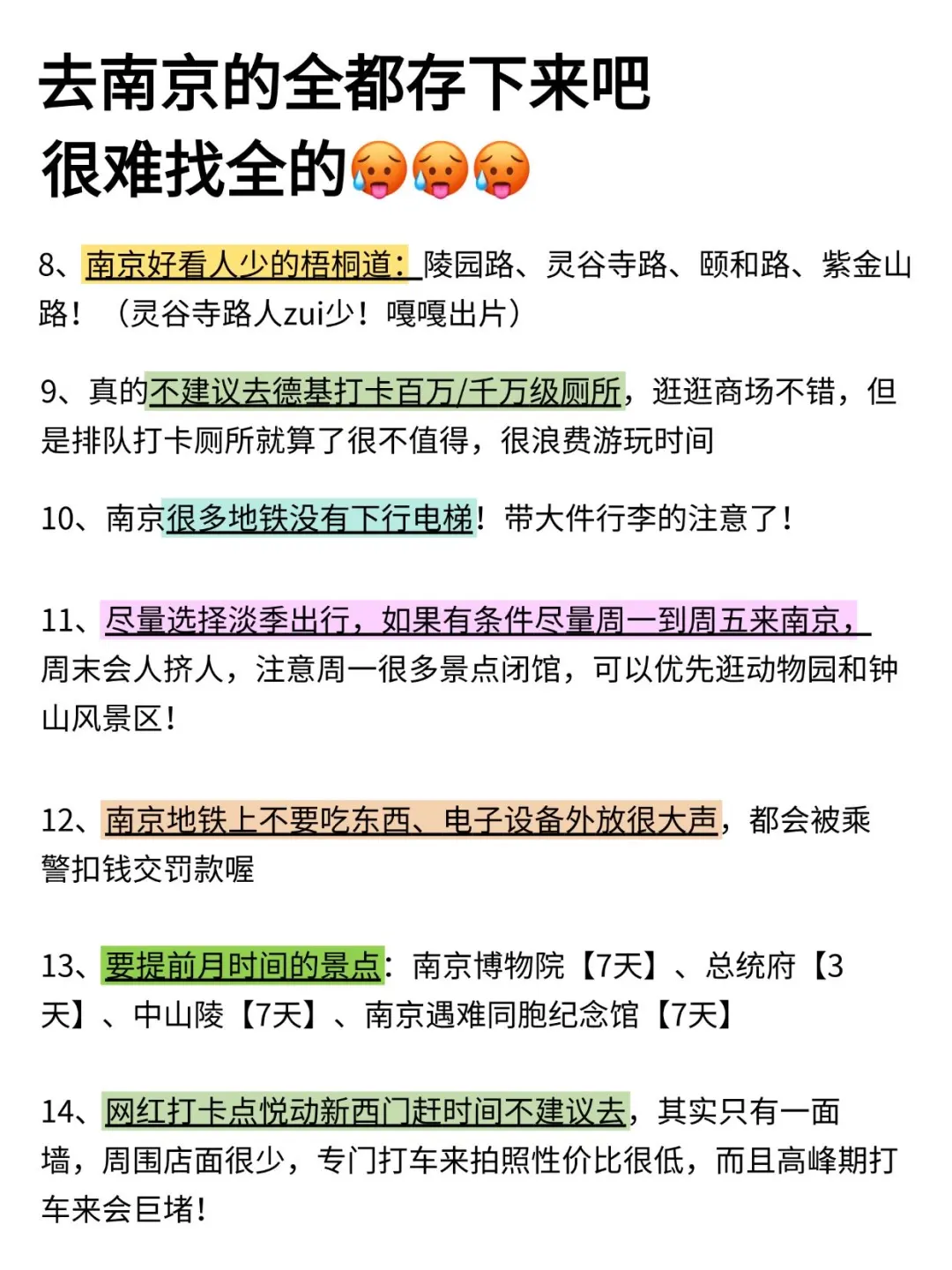 去南京的全都存下来吧
很难找全的🥵🥵🥵

8、南京好看人少的梧桐道：陵园路、灵谷寺路、颐和路、紫金山路！（灵谷寺路人zui少！嘎嘎出片）

9、真的不建议去德基打卡百万/千万级厕所，逛逛商场不错，但是排队打卡厕所就算了很不值得，很浪费游玩时间

10、南京很多地铁没有下行电梯！带大件行李的注意了！

11、尽量选择淡季出行，如果有条件尽量周一到周五来南京，周末会人挤人，注意周一很多景点闭馆，可以优先逛动物园和钟山风景区！

12、南京地铁上不要吃东西、电子设备外放很大声，都会被乘警扣钱交罚款喔

13、要提前月时间的景点：南京博物院【7天】、总统府【3天】、中山陵【7天】、南京遇难同胞纪念馆【7天】

14、网红打卡点悦动新西门赶时间不建议去，其实只有一面墙，周围店面很少，专门打车来拍照性价比很低，而且高峰期打车来会巨堵！